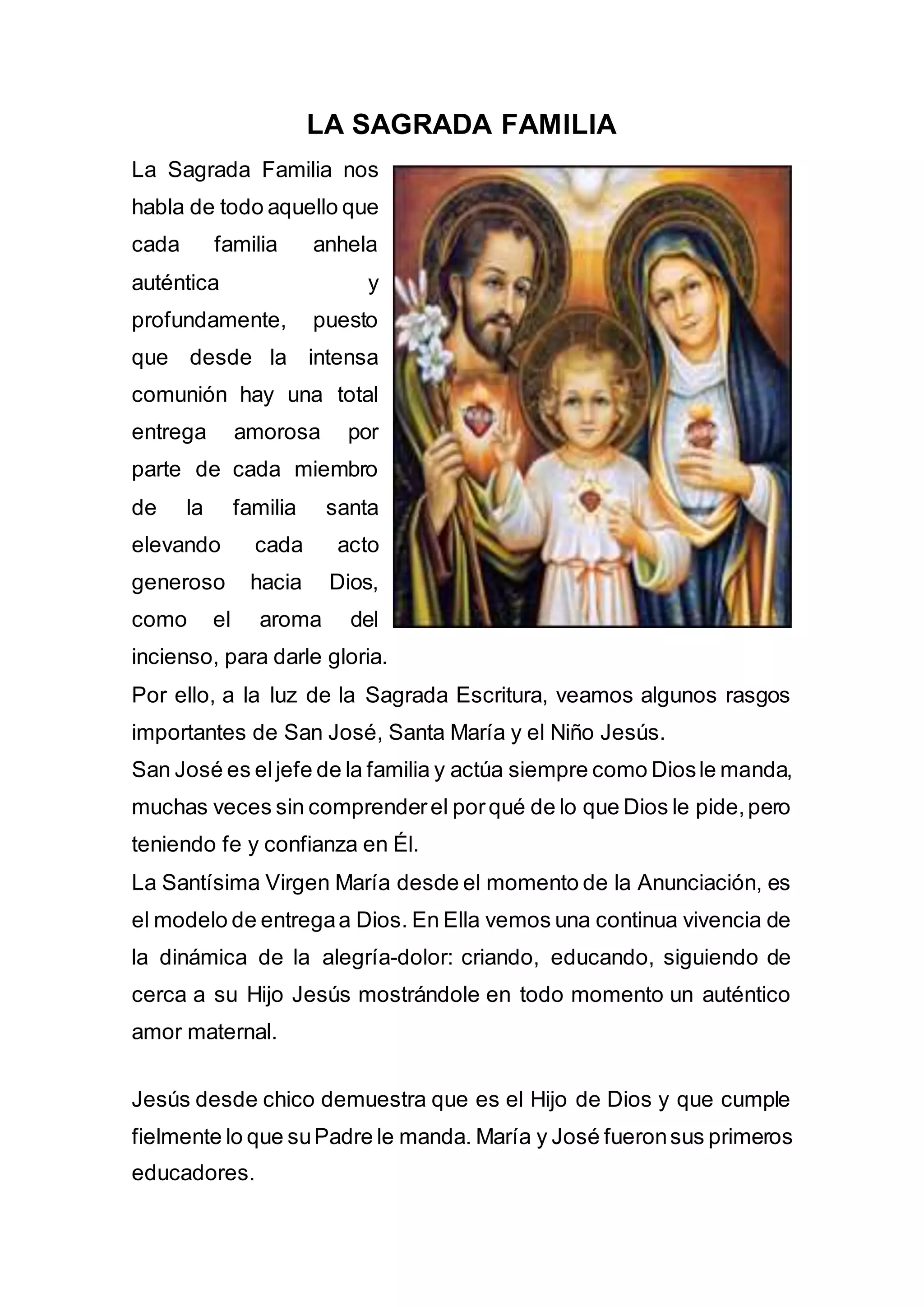 LA SAGRADA FAMILIA

La Sagrada Familia nos habla de todo aquello que cada familia anhela auténtica y profundamente, puesto que desde la intensa comunión hay una total entrega amorosa por parte de cada miembro de la familia santa elevando cada acto generoso hacia Dios, como el aroma del incienso, para darle gloria.
Por ello, a la luz de la Sagrada Escritura, veamos algunos rasgos importantes de San José, Santa María y el Niño Jesús.
San José es el jefe de la familia y actúa siempre como Dios le manda, muchas veces sin comprender el por qué de lo que Dios le pide, pero teniendo fe y confianza en Él.
La Santísima Virgen María desde el momento de la Anunciación, es el modelo de entrega a Dios. En Ella vemos una continua vivencia de la dinámica de la alegría-dolor: criando, educando, siguiendo de cerca a su Hijo Jesús mostrándole en todo momento un auténtico amor maternal.

Jesús desde chico demuestra que es el Hijo de Dios y que cumple fielmente lo que su Padre le manda. María y José fueron sus primeros educadores.